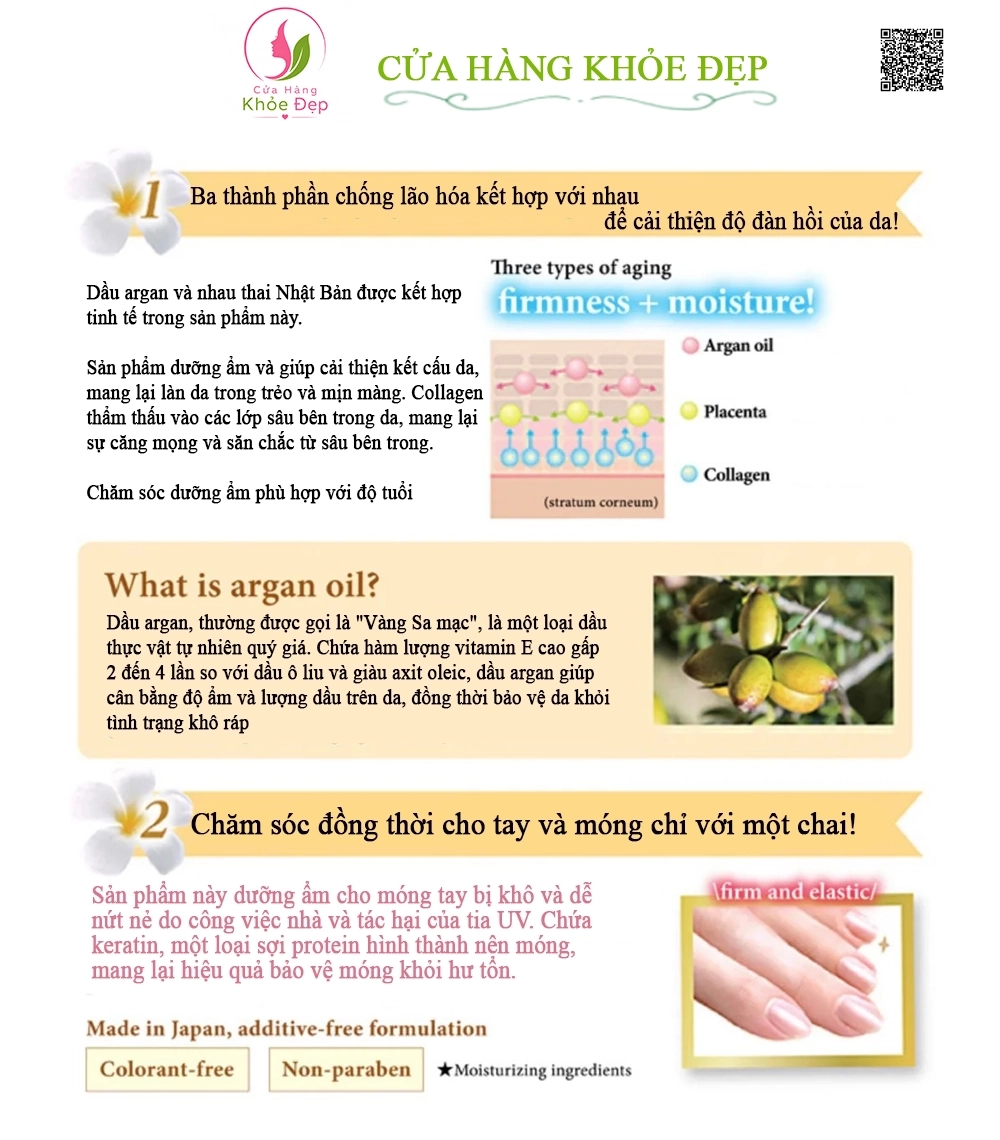 Cửa Hàng Khỏe Đẹp

CỬA HÀNG KHỎE ĐẸP

1 Ba thành phần chống lão hóa kết hợp với nhau để cải thiện độ đàn hồi của da!

Dầu argan và nhau thai Nhật Bản được kết hợp tinh tế trong sản phẩm này.

Sản phẩm dưỡng ẩm và giúp cải thiện kết cấu da, mang lại làn da trong trẻo và mịn màng. Collagen thẩm thấu vào các lớp sâu bên trong da, mang lại sự căng mọng và săn chắc từ sâu bên trong.

Chăm sóc dưỡng ẩm phù hợp với độ tuổi

Three types of aging

firmness + moisture!

Argan oil

Placenta

Collagen

(stratum corneum)

What is argan oil?

Dầu argan, thường được gọi là "Vàng Sa mạc", là một loại dầu thực vật tự nhiên quý giá. Chứa hàm lượng vitamin E cao gấp 2 đến 4 lần so với dầu ô liu và giàu axit oleic, dầu argan giúp cân bằng độ ẩm và lượng dầu trên da, đồng thời bảo vệ da khỏi tình trạng khô ráp

2 Chăm sóc đồng thời cho tay và móng chỉ với một chai!

Sản phẩm này dưỡng ẩm cho móng tay bị khô và dễ nứt nẻ do công việc nhà và tác hại của tia UV. Chứa keratin, một loại sợi protein hình thành nên móng, mang lại hiệu quả bảo vệ móng khỏi hư tổn.

\firm and elastic/

Made in Japan, additive-free formulation

Colorant-free

Non-paraben

★Moisturizing ingredients